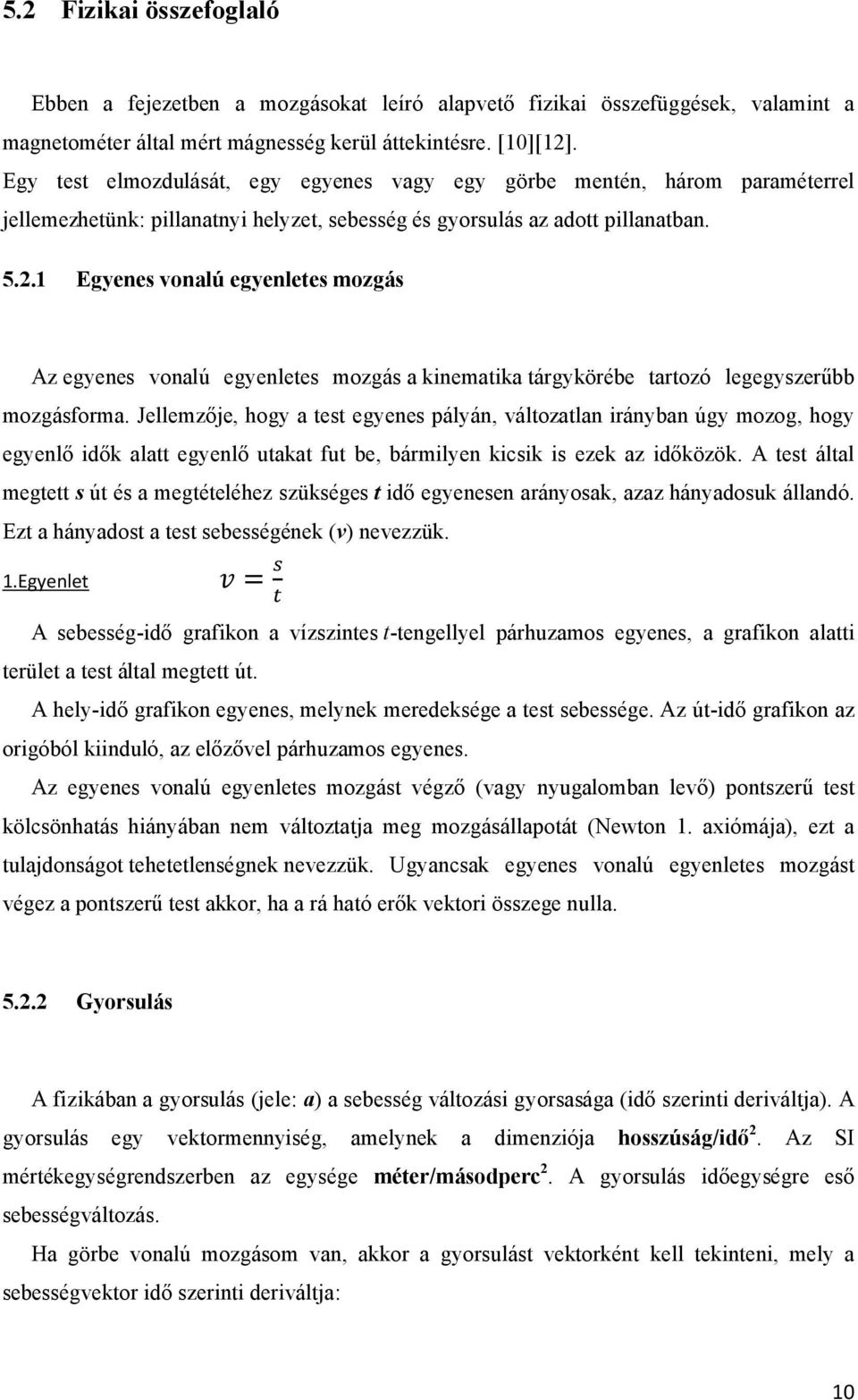 5.2 Fizikai összefoglaló

Ebben a fejezetben a mozgásokat leíró alapvető fizikai összefüggések, valamint a magnetométer által mért mágnesség kerül áttekintésre. [10][12].
Egy test elmozdulását, egy egyenes vagy egy görbe mentén, három paraméterrel jellemezhetünk: pillanatnyi helyzet, sebesség és gyorsulás az adott pillanatban.

5.2.1 Egyenes vonalú egyenletes mozgás

Az egyenes vonalú egyenletes mozgás a kinematika tárgykörébe tartozó legegyszerűbb mozgásforma. Jellemzője, hogy a test egyenes pályán, változatlan irányban úgy mozog, hogy egyenlő idők alatt egyenlő utakat fut be, bármilyen kicsik is ezek az időközök. A test által megtett s út és a megtételéhez szükséges t idő egyenesen arányosak, azaz hányadosuk állandó. Ezt a hányadost a test sebességének (v) nevezzük.

1.Egyenlet $v = \frac{s}{t}$

A sebesség-idő grafikon a vízszintes t-tengellyel párhuzamos egyenes, a grafikon alatti terület a test által megtett út.

A hely-idő grafikon egyenes, melynek meredeksége a test sebessége. Az út-idő grafikon az origóból kiinduló, az előzővel párhuzamos egyenes.

Az egyenes vonalú egyenletes mozgást végző (vagy nyugalomban levő) pontszerű test kölcsönhatás hiányában nem változtatja meg mozgásállapotát (Newton 1. axiómája), ezt a tulajdonságot tehetetlenségnek nevezzük. Ugyancsak egyenes vonalú egyenletes mozgást végez a pontszerű test akkor, ha a rá ható erők vektori összege nulla.

5.2.2 Gyorsulás

A fizikában a gyorsulás (jele: a) a sebesség változási gyorsasága (idő szerinti deriváltja). A gyorsulás egy vektormennyiség, amelynek a dimenziója hosszúság/idő$^2$. Az SI mértékegységrendszerben az egysége méter/másodperc$^2$. A gyorsulás időegységre eső sebességváltozás.

Ha görbe vonalú mozgásom van, akkor a gyorsulást vektorként kell tekinteni, mely a sebességvektor idő szerinti deriváltja:

10